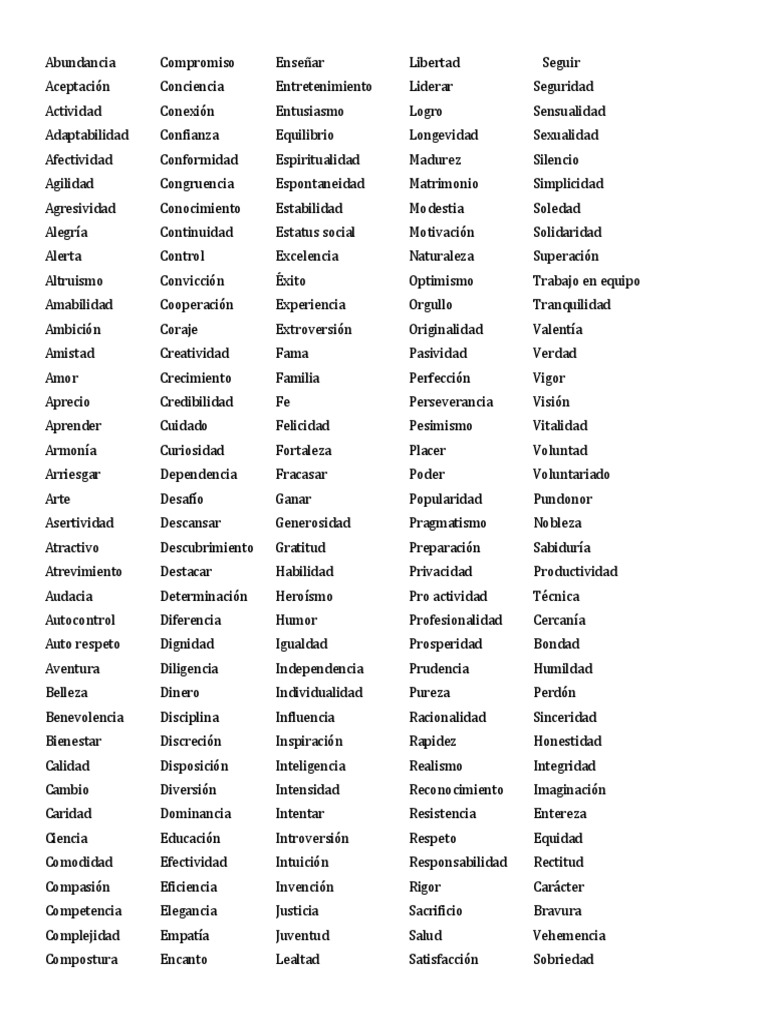 Abundancia
Aceptación
Actividad
Adaptabilidad
Afectividad
Agilidad
Agresividad
Alegría
Alerta
Altruismo
Amabilidad
Ambición
Amistad
Amor
Aprecio
Aprender
Armonía
Arriesgar
Arte
Asertividad
Atractivo
Atrevimiento
Audacia
Autocontrol
Auto respeto
Aventura
Belleza
Benevolencia
Bienestar
Calidad
Cambio
Caridad
Ciencia
Comodidad
Compasión
Competencia
Complejidad
Compostura

Compromiso
Conciencia
Conexión
Confianza
Conformidad
Congruencia
Conocimiento
Continuidad
Control
Convicción
Cooperación
Coraje
Creatividad
Crecimiento
Credibilidad
Cuidado
Curiosidad
Dependencia
Desafío
Descansar
Descubrimiento
Destacar
Determinación
Diferencia
Dignidad
Diligencia
Dinero
Disciplina
Discreción
Disposición
Diversión
Dominancia
Educación
Efectividad
Eficiencia
Elegancia
Empatía
Encanto

Enseñar
Entretenimiento
Entusiasmo
Equilibrio
Espiritualidad
Espontaneidad
Estabilidad
Estatus social
Excelencia
Éxito
Experiencia
Extroversión
Fama
Familia
Fe
Felicidad
Fortaleza
Fracasar
Ganar
Generosidad
Gratitud
Habilidad
Heroísmo
Humor
Igualdad
Independencia
Individualidad
Influencia
Inspiración
Inteligencia
Intensidad
Intentar
Introversión
Intuición
Invención
Justicia
Juventud
Lealtad

Libertad
Liderar
Logro
Longevidad
Madurez
Matrimonio
Modestia
Motivación
Naturaleza
Optimismo
Orgullo
Originalidad
Pasividad
Perfección
Perseverancia
Pesimismo
Placer
Poder
Popularidad
Pragmatismo
Preparación
Privacidad
Pro actividad
Profesionalidad
Prosperidad
Prudencia
Pureza
Racionalidad
Rapidez
Realismo
Reconocimiento
Resistencia
Respeto
Responsabilidad
Rigor
Sacrificio
Salud
Satisfacción

Seguir
Seguridad
Sensualidad
Sexualidad
Silencio
Simplicidad
Soledad
Solidaridad
Superación
Trabajo en equipo
Tranquilidad
Valentía
Verdad
Vigor
Visión
Vitalidad
Voluntad
Voluntariado
Pundonor
Nobleza
Sabiduría
Productividad
Técnica
Cercanía
Bondad
Humildad
Perdón
Sinceridad
Honestidad
Integridad
Imaginación
Entereza
Equidad
Rectitud
Carácter
Bravura
Vehemencia
Sobriedad